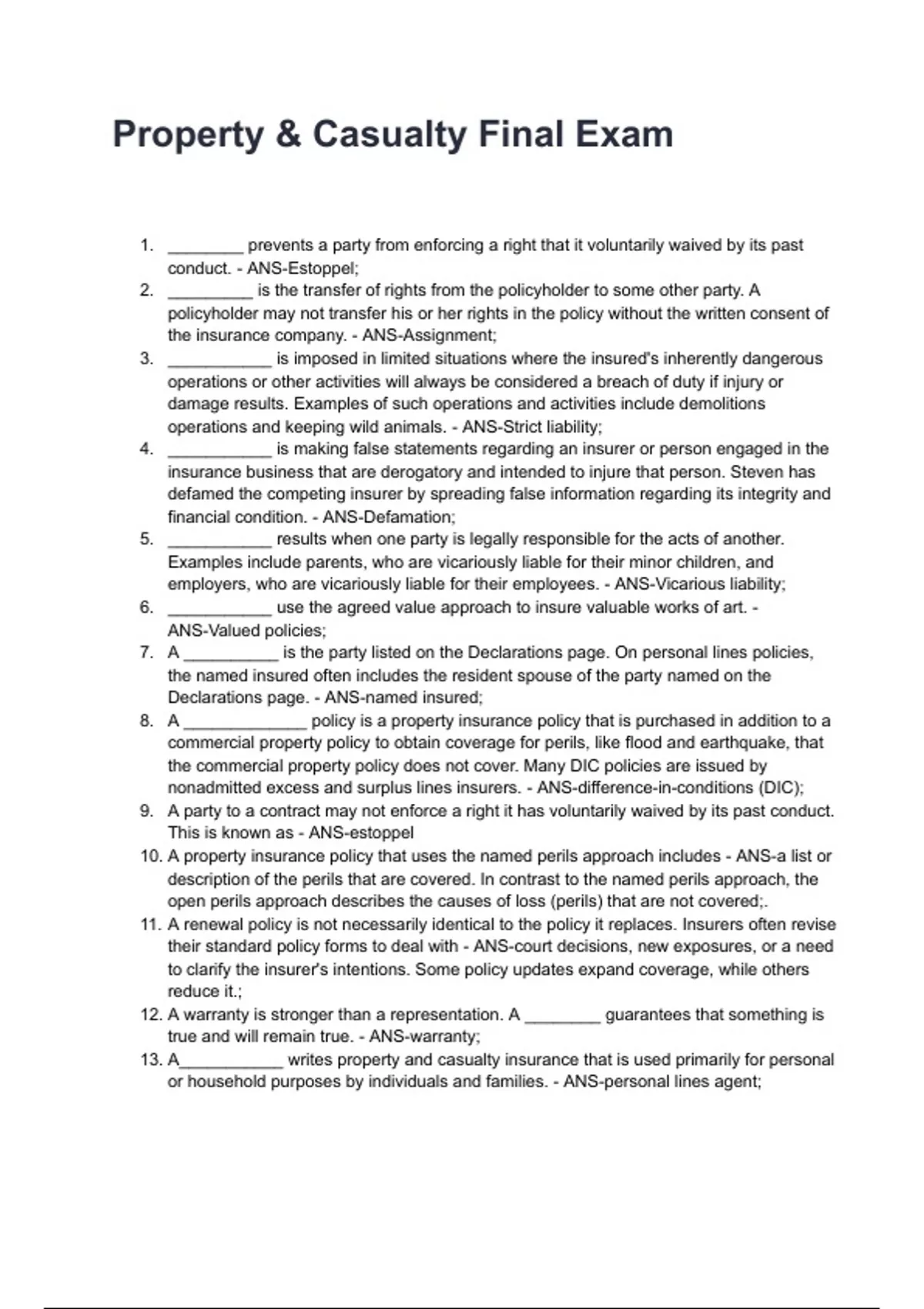 Property & Casualty Final Exam

1. ________ prevents a party from enforcing a right that it voluntarily waived by its past conduct. - ANS-Estoppel;
2. _________ is the transfer of rights from the policyholder to some other party. A policyholder may not transfer his or her rights in the policy without the written consent of the insurance company. - ANS-Assignment;
3. ___________ is imposed in limited situations where the insured's inherently dangerous operations or other activities will always be considered a breach of duty if injury or damage results. Examples of such operations and activities include demolitions operations and keeping wild animals. - ANS-Strict liability;
4. ___________ is making false statements regarding an insurer or person engaged in the insurance business that are derogatory and intended to injure that person. Steven has defamed the competing insurer by spreading false information regarding its integrity and financial condition. - ANS-Defamation;
5. ___________ results when one party is legally responsible for the acts of another. Examples include parents, who are vicariously liable for their minor children, and employers, who are vicariously liable for their employees. - ANS-Vicarious liability;
6. ___________ use the agreed value approach to insure valuable works of art. - ANS-Valued policies;
7. A __________ is the party listed on the Declarations page. On personal lines policies, the named insured often includes the resident spouse of the party named on the Declarations page. - ANS-named insured;
8. A _____________ policy is a property insurance policy that is purchased in addition to a commercial property policy to obtain coverage for perils, like flood and earthquake, that the commercial property policy does not cover. Many DIC policies are issued by nonadmitted excess and surplus lines insurers. - ANS-difference-in-conditions (DIC);
9. A party to a contract may not enforce a right it has voluntarily waived by its past conduct. This is known as - ANS-estoppel
10. A property insurance policy that uses the named perils approach includes - ANS-a list or description of the perils that are covered. In contrast to the named perils approach, the open perils approach describes the causes of loss (perils) that are not covered;.
11. A renewal policy is not necessarily identical to the policy it replaces. Insurers often revise their standard policy forms to deal with - ANS-court decisions, new exposures, or a need to clarify the insurer's intentions. Some policy updates expand coverage, while others reduce it.;
12. A warranty is stronger than a representation. A ________ guarantees that something is true and will remain true. - ANS-warranty;
13. A___________ writes property and casualty insurance that is used primarily for personal or household purposes by individuals and families. - ANS-personal lines agent;